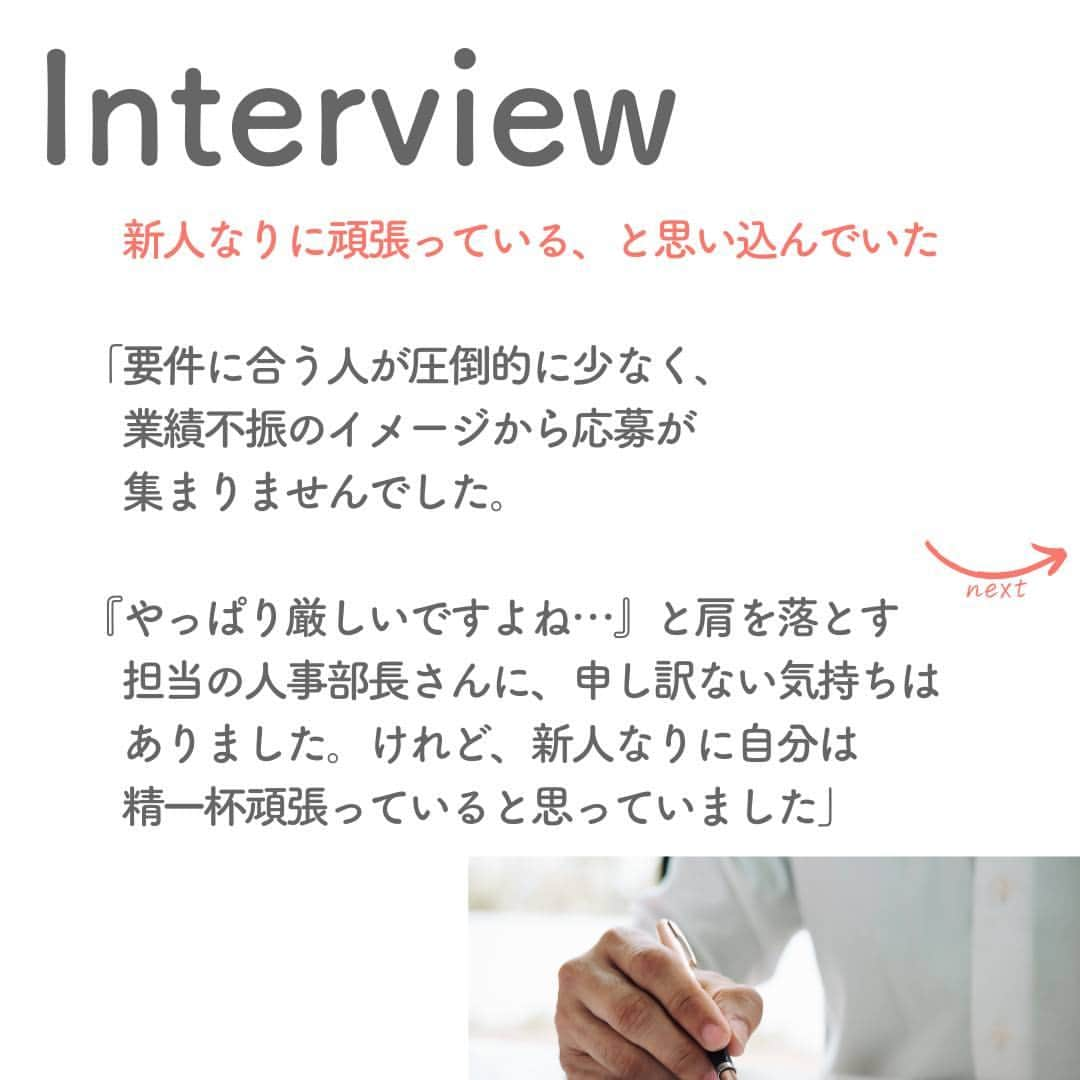 Interview

新人なりに頑張っている、と思い込んでいた

「要件に合う人が圧倒的に少なく、業績不振のイメージから応募が集まりませんでした。

next

『やっぱり厳しいですよね…』と肩を落とす担当の人事部長さんに、申し訳ない気持ちはありました。けれど、新人なりに自分は精一杯頑張っていると思っていました」